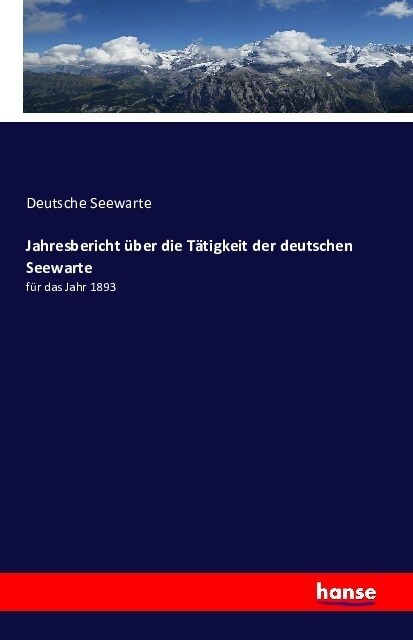 Deutsche Seewarte

Jahresbericht über die Tätigkeit der deutschen Seewarte

für das Jahr 1893

hanse